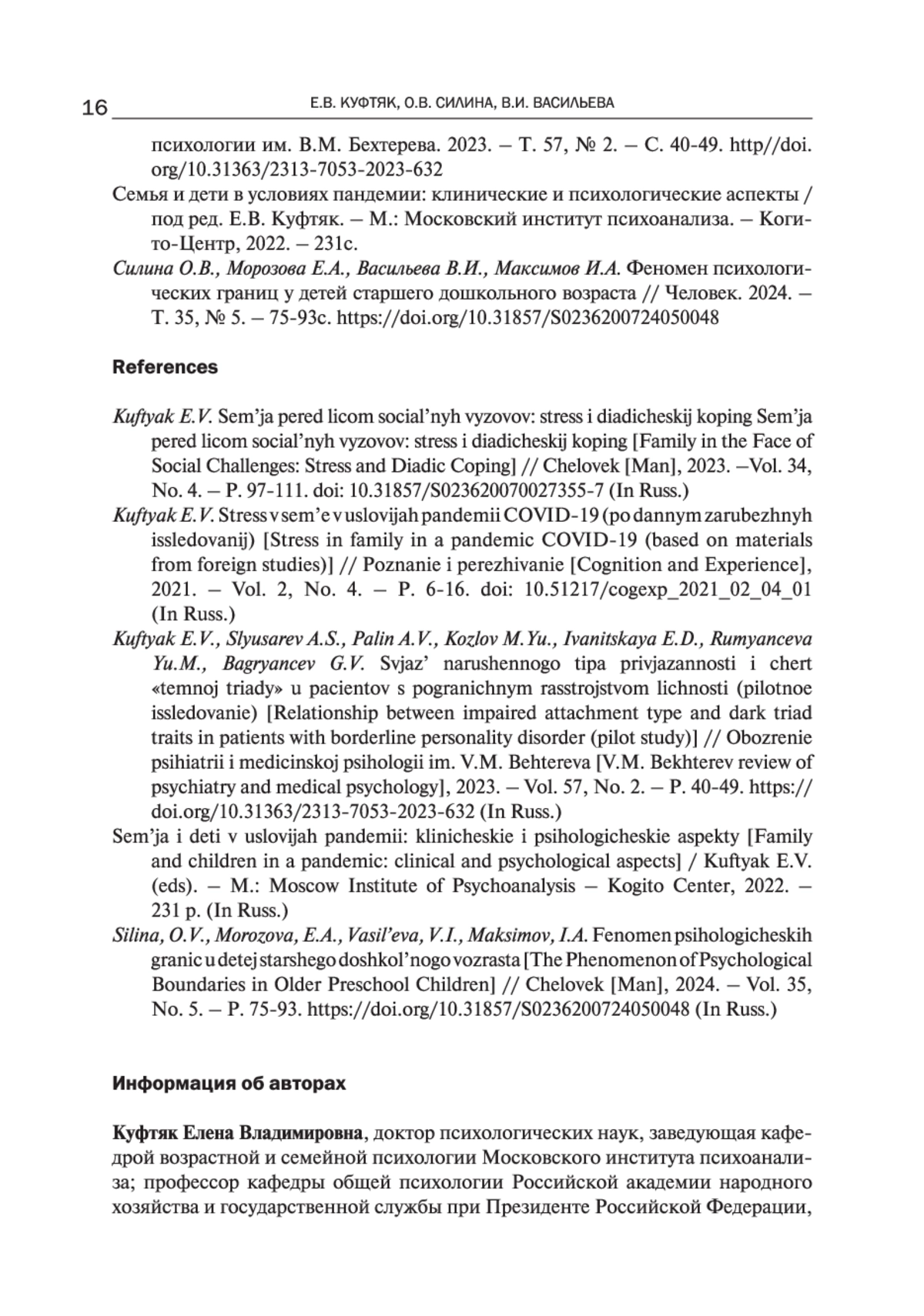 16 Е.В. КУФТЯК, О.В. СИЛИНА, В.И. ВАСИЛЬЕВА

психологии им. В.М. Бехтерева. 2023. – Т. 57, № 2. – С. 40-49. http//doi.org/10.31363/2313-7053-2023-632

Семья и дети в условиях пандемии: клинические и психологические аспекты / под ред. Е.В. Куфтяк. – М.: Московский институт психоанализа. – Когито-Центр, 2022. – 231с.

Силина О.В., Морозова Е.А., Васильева В.И., Максимов И.А. Феномен психологических границ у детей старшего дошкольного возраста // Человек. 2024. – Т. 35, № 5. – 75-93с. https://doi.org/10.31857/S0236200724050048

References

Kuftyak E.V. Sem'ja pered licom social'nyh vyzovov: stress i diadicheskij koping Sem'ja pered licom social'nyh vyzovov: stress i diadicheskij koping [Family in the Face of Social Challenges: Stress and Diadic Coping] // Chelovek [Man], 2023. –Vol. 34, No. 4. – P. 97-111. doi: 10.31857/S023620070027355-7 (In Russ.)

Kuftyak E.V. Stress v sem'e v uslovijah pandemii COVID-19 (po dannym zarubezhnyh issledovanij) [Stress in family in a pandemic COVID-19 (based on materials from foreign studies)] // Poznanie i perezhivanie [Cognition and Experience], 2021. – Vol. 2, No. 4. – P. 6-16. doi: 10.51217/cogexp_2021_02_04_01 (In Russ.)

Kuftyak E.V., Slyusarev A.S., Palin A.V., Kozlov M.Yu., Ivanitskaya E.D., Rumyanceva Yu.M., Bagryancev G.V. Svjaz' narushennogo tipa privjazannosti i chert «temnoj triady» u pacientov s pogranichnym rasstrojstvom lichnosti (pilotnoe issledovanie) [Relationship between impaired attachment type and dark triad traits in patients with borderline personality disorder (pilot study)] // Obozrenie psihiatrii i medicinskoj psihologii im. V.M. Behtereva [V.M. Bekhterev review of psychiatry and medical psychology], 2023. – Vol. 57, No. 2. – P. 40-49. https://doi.org/10.31363/2313-7053-2023-632 (In Russ.)

Sem'ja i deti v uslovijah pandemii: klinicheskie i psihologicheskie aspekty [Family and children in a pandemic: clinical and psychological aspects] / Kuftyak E.V. (eds). – M.: Moscow Institute of Psychoanalysis – Kogito Center, 2022. – 231 p. (In Russ.)

Silina, O.V., Morozova, E.A., Vasil'eva, V.I., Maksimov, I.A. Fenomen psihologicheskih granic u detej starshego doshkol'nogo vozrasta [The Phenomenon of Psychological Boundaries in Older Preschool Children] // Chelovek [Man], 2024. – Vol. 35, No. 5. – P. 75-93. https://doi.org/10.31857/S0236200724050048 (In Russ.)

Информация об авторах

Куфтяк Елена Владимировна, доктор психологических наук, заведующая кафедрой возрастной и семейной психологии Московского института психоанализа; профессор кафедры общей психологии Российской академии народного хозяйства и государственной службы при Президенте Российской Федерации,